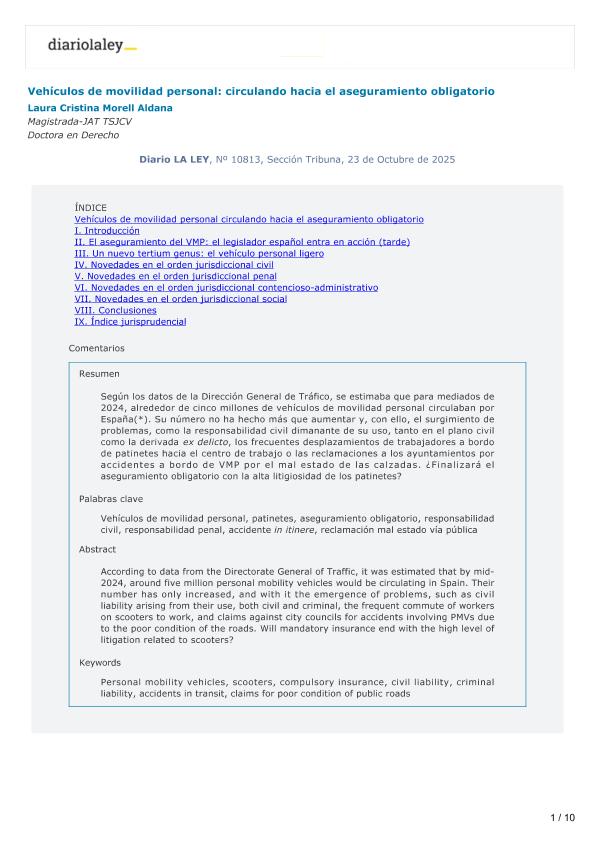 diariolaley

Vehículos de movilidad personal: circulando hacia el aseguramiento obligatorio

Laura Cristina Morell Aldana
Magistrada-JAT TSJCV
Doctora en Derecho

Diario LA LEY, Nº 10813, Sección Tribuna, 23 de Octubre de 2025

ÍNDICE
Vehículos de movilidad personal circulando hacia el aseguramiento obligatorio
I. Introducción
II. El aseguramiento del VMP: el legislador español entra en acción (tarde)
III. Un nuevo tertium genus: el vehículo personal ligero
IV. Novedades en el orden jurisdiccional civil
V. Novedades en el orden jurisdiccional penal
VI. Novedades en el orden jurisdiccional contencioso-administrativo
VII. Novedades en el orden jurisdiccional social
VIII. Conclusiones
IX. Índice jurisprudencial

Comentarios

Resumen

Según los datos de la Dirección General de Tráfico, se estimaba que para mediados de 2024, alrededor de cinco millones de vehículos de movilidad personal circulaban por España(*). Su número no ha hecho más que aumentar y, con ello, el surgimiento de problemas, como la responsabilidad civil dimanante de su uso, tanto en el plano civil como la derivada ex delicto, los frecuentes desplazamientos de trabajadores a bordo de patinetes hacia el centro de trabajo o las reclamaciones a los ayuntamientos por accidentes a bordo de VMP por el mal estado de las calzadas. ¿Finalizará el aseguramiento obligatorio con la alta litigiosidad de los patinetes?

Palabras clave

Vehículos de movilidad personal, patinetes, aseguramiento obligatorio, responsabilidad civil, responsabilidad penal, accidente in itinere, reclamación mal estado vía pública

Abstract

According to data from the Directorate General of Traffic, it was estimated that by mid-2024, around five million personal mobility vehicles would be circulating in Spain. Their number has only increased, and with it the emergence of problems, such as civil liability arising from their use, both civil and criminal, the frequent commute of workers on scooters to work, and claims against city councils for accidents involving PMVs due to the poor condition of the roads. Will mandatory insurance end with the high level of litigation related to scooters?

Keywords

Personal mobility vehicles, scooters, compulsory insurance, civil liability, criminal liability, accidents in transit, claims for poor condition of public roads

1 / 10